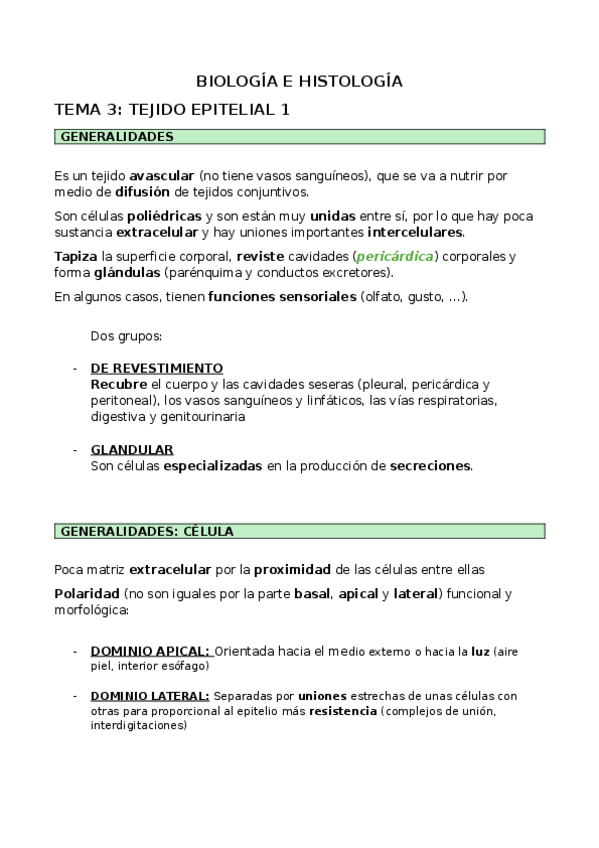 BIOLOGÍA E HISTOLOGÍA

TEMA 3: TEJIDO EPITELIAL 1

GENERALIDADES

Es un tejido avascular (no tiene vasos sanguíneos), que se va a nutrir por medio de difusión de tejidos conjuntivos.

Son células poliédricas y son están muy unidas entre sí, por lo que hay poca sustancia extracelular y hay uniones importantes intercelulares.

Tapiza la superficie corporal, reviste cavidades (pericárdica) corporales y forma glándulas (parénquima y conductos excretores).

En algunos casos, tienen funciones sensoriales (olfato, gusto, ...).

Dos grupos:

- DE REVESTIMIENTO
Recubre el cuerpo y las cavidades seseras (pleural, pericárdica y peritoneal), los vasos sanguíneos y linfáticos, las vías respiratorias, digestiva y genitourinaria

- GLANDULAR
Son células especializadas en la producción de secreciones.

GENERALIDADES: CÉLULA

Poca matriz extracelular por la proximidad de las células entre ellas

Polaridad (no son iguales por la parte basal, apical y lateral) funcional y morfológica:

- DOMINIO APICAL: Orientada hacia el medio externo o hacia la luz (aire piel, interior esófago)

- DOMINIO LATERAL: Separadas por uniones estrechas de unas células con otras para proporcional al epitelio más resistencia (complejos de unión, interdigitaciones)